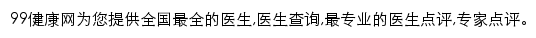 99健康网为您提供全国最全的医生,医生查询,最专业的医生点评,专家点评。